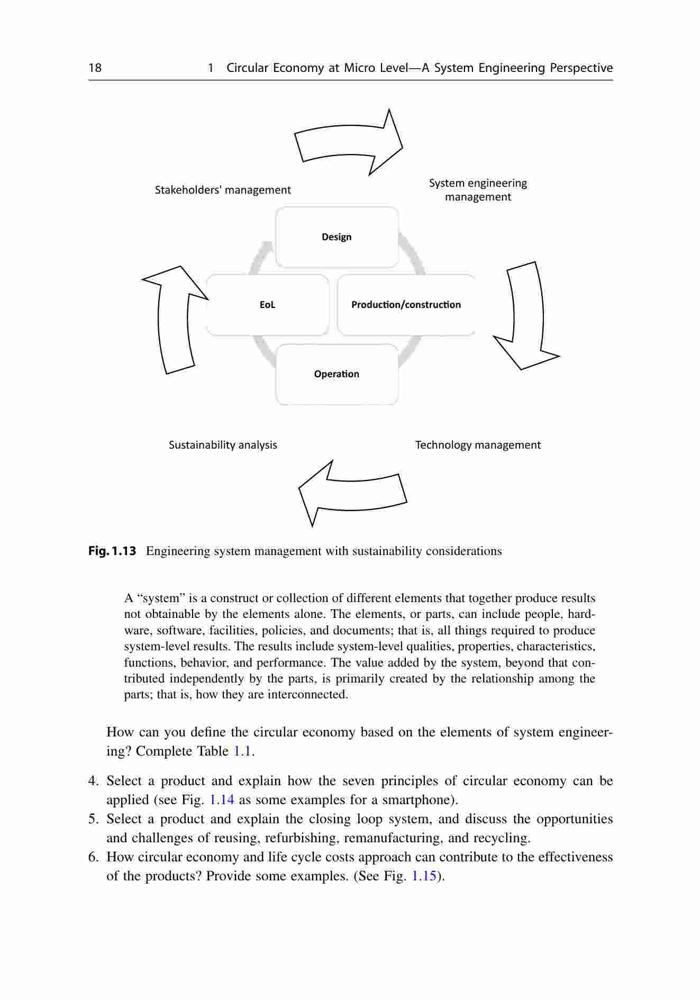 18 1 Circular Economy at Micro Level—A System Engineering Perspective

Stakeholders' management

System engineering management

Design

EoL

Production/construction

Operation

Sustainability analysis

Technology management

Fig. 1.13 Engineering system management with sustainability considerations

A "system" is a construct or collection of different elements that together produce results not obtainable by the elements alone. The elements, or parts, can include people, hardware, software, facilities, policies, and documents; that is, all things required to produce system-level results. The results include system-level qualities, properties, characteristics, functions, behavior, and performance. The value added by the system, beyond that contributed independently by the parts, is primarily created by the relationship among the parts; that is, how they are interconnected.

How can you define the circular economy based on the elements of system engineering? Complete Table 1.1.

4. Select a product and explain how the seven principles of circular economy can be applied (see Fig. 1.14 as some examples for a smartphone).
5. Select a product and explain the closing loop system, and discuss the opportunities and challenges of reusing, refurbishing, remanufacturing, and recycling.
6. How circular economy and life cycle costs approach can contribute to the effectiveness of the products? Provide some examples. (See Fig. 1.15).